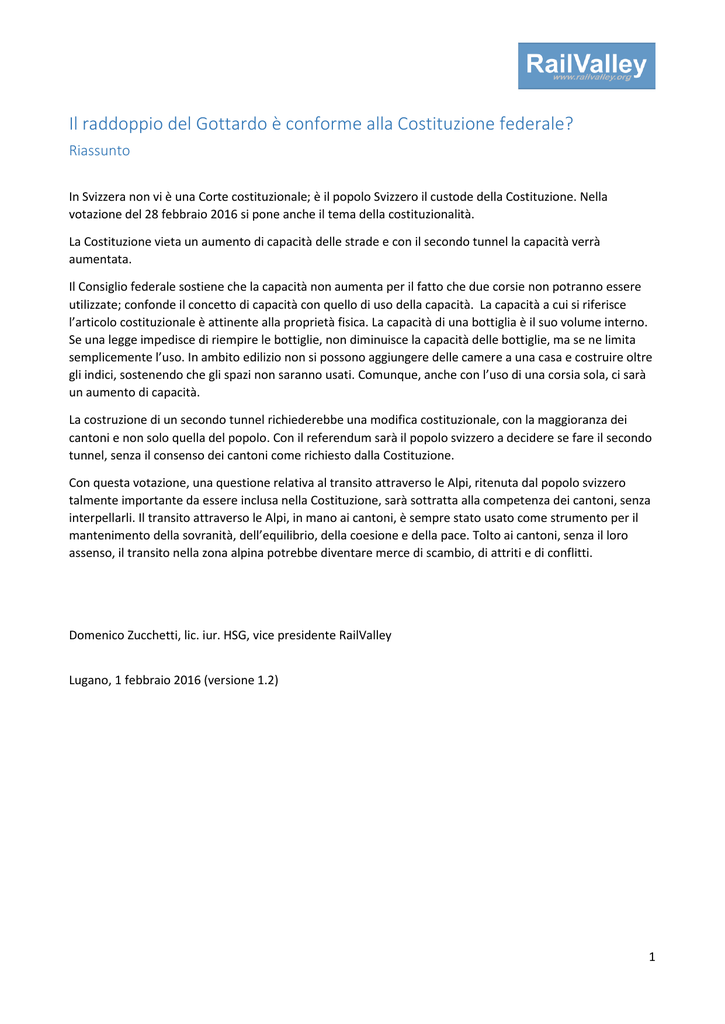 RailValley
www.railvalley.org

Il raddoppio del Gottardo è conforme alla Costituzione federale?
Riassunto

In Svizzera non vi è una Corte costituzionale; è il popolo Svizzero il custode della Costituzione. Nella votazione del 28 febbraio 2016 si pone anche il tema della costituzionalità.

La Costituzione vieta un aumento di capacità delle strade e con il secondo tunnel la capacità verrà aumentata.

Il Consiglio federale sostiene che la capacità non aumenta per il fatto che due corsie non potranno essere utilizzate; confonde il concetto di capacità con quello di uso della capacità. La capacità a cui si riferisce l'articolo costituzionale è attinente alla proprietà fisica. La capacità di una bottiglia è il suo volume interno. Se una legge impedisce di riempire le bottiglie, non diminuisce la capacità delle bottiglie, ma se ne limita semplicemente l'uso. In ambito edilizio non si possono aggiungere delle camere a una casa e costruire oltre gli indici, sostenendo che gli spazi non saranno usati. Comunque, anche con l'uso di una corsia sola, ci sarà un aumento di capacità.

La costruzione di un secondo tunnel richiederebbe una modifica costituzionale, con la maggioranza dei cantoni e non solo quella del popolo. Con il referendum sarà il popolo svizzero a decidere se fare il secondo tunnel, senza il consenso dei cantoni come richiesto dalla Costituzione.

Con questa votazione, una questione relativa al transito attraverso le Alpi, ritenuta dal popolo svizzero talmente importante da essere inclusa nella Costituzione, sarà sottratta alla competenza dei cantoni, senza interpellarli. Il transito attraverso le Alpi, in mano ai cantoni, è sempre stato usato come strumento per il mantenimento della sovranità, dell'equilibrio, della coesione e della pace. Tolto ai cantoni, senza il loro assenso, il transito nella zona alpina potrebbe diventare merce di scambio, di attriti e di conflitti.

Domenico Zucchetti, lic. iur. HSG, vice presidente RailValley

Lugano, 1 febbraio 2016 (versione 1.2)

1